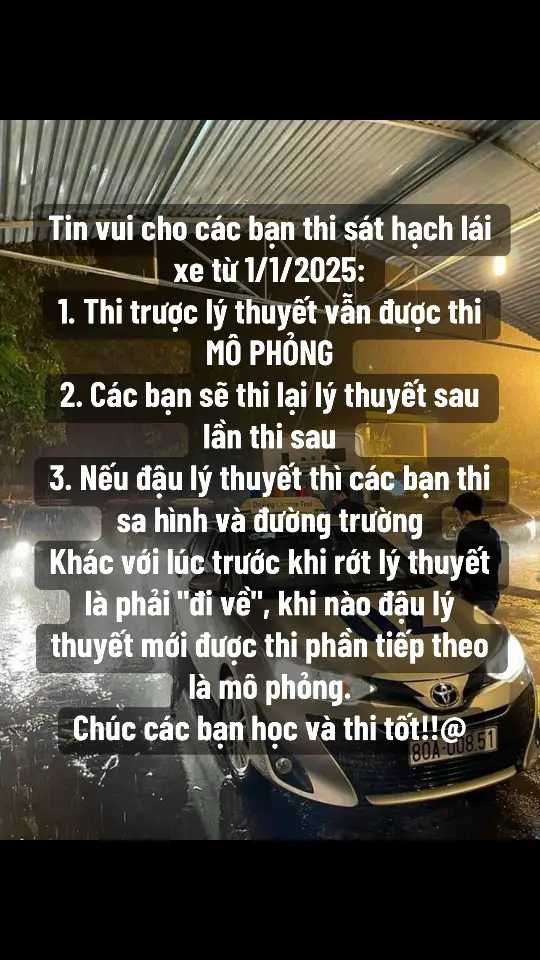 Tin vui cho các bạn thi sát hạch lái xe từ 1/1/2025:
1. Thi trược lý thuyết vẫn được thi MÔ PHỎNG
2. Các bạn sẽ thi lại lý thuyết sau lần thi sau
3. Nếu đậu lý thuyết thì các bạn thi sa hình và đường trường
Khác với lúc trước khi rớt lý thuyết là phải "đi về", khi nào đậu lý thuyết mới được thi phần tiếp theo là mô phỏng.
Chúc các bạn học và thi tốt!!@

80A-008.51